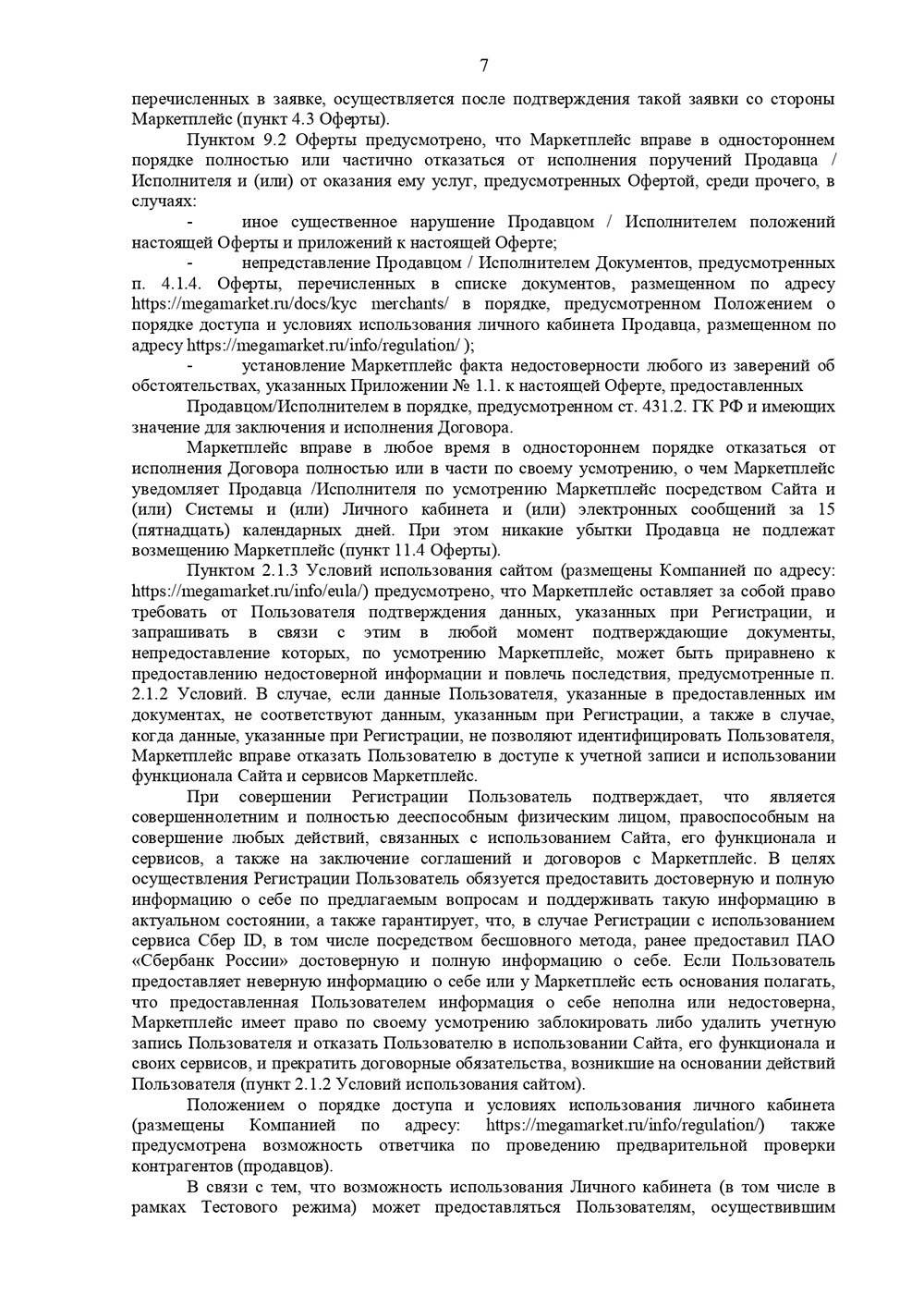 7

перечисленных в заявке, осуществляется после подтверждения такой заявки со стороны Маркетплейс (пункт 4.3 Оферты).

Пунктом 9.2 Оферты предусмотрено, что Маркетплейс вправе в одностороннем порядке полностью или частично отказаться от исполнения поручений Продавца / Исполнителя и (или) от оказания ему услуг, предусмотренных Офертой, среди прочего, в случаях:

- иное существенное нарушение Продавцом / Исполнителем положений настоящей Оферты и приложений к настоящей Оферте;

- непредставление Продавцом / Исполнителем Документов, предусмотренных п. 4.1.4. Оферты, перечисленных в списке документов, размещенном по адресу https://megamarket.ru/docs/kyc merchants/ в порядке, предусмотренном Положением о порядке доступа и условиях использования личного кабинета Продавца, размещенном по адресу https://megamarket.ru/info/regulation/ );

- установление Маркетплейс факта недостоверности любого из заверений об обстоятельствах, указанных Приложении № 1.1. к настоящей Оферте, предоставленных

Продавцом/Исполнителем в порядке, предусмотренном ст. 431.2. ГК РФ и имеющих значение для заключения и исполнения Договора.

Маркетплейс вправе в любое время в одностороннем порядке отказаться от исполнения Договора полностью или в части по своему усмотрению, о чем Маркетплейс уведомляет Продавца /Исполнителя по усмотрению Маркетплейс посредством Сайта и (или) Системы и (или) Личного кабинета и (или) электронных сообщений за 15 (пятнадцать) календарных дней. При этом никакие убытки Продавца не подлежат возмещению Маркетплейс (пункт 11.4 Оферты).

Пунктом 2.1.3 Условий использования сайтом (размещены Компанией по адресу: https://megamarket.ru/info/eula/) предусмотрено, что Маркетплейс оставляет за собой право требовать от Пользователя подтверждения данных, указанных при Регистрации, и запрашивать в связи с этим в любой момент подтверждающие документы, непредоставление которых, по усмотрению Маркетплейс, может быть приравнено к предоставлению недостоверной информации и повлечь последствия, предусмотренные п. 2.1.2 Условий. В случае, если данные Пользователя, указанные в предоставленных им документах, не соответствуют данным, указанным при Регистрации, а также в случае, когда данные, указанные при Регистрации, не позволяют идентифицировать Пользователя, Маркетплейс вправе отказать Пользователю в доступе к учетной записи и использовании функционала Сайта и сервисов Маркетплейс.

При совершении Регистрации Пользователь подтверждает, что является совершеннолетним и полностью дееспособным физическим лицом, правоспособным на совершение любых действий, связанных с использованием Сайта, его функционала и сервисов, а также на заключение соглашений и договоров с Маркетплейс. В целях осуществления Регистрации Пользователь обязуется предоставить достоверную и полную информацию о себе по предлагаемым вопросам и поддерживать такую информацию в актуальном состоянии, а также гарантирует, что, в случае Регистрации с использованием сервиса Сбер ID, в том числе посредством бесшовного метода, ранее предоставил ПАО «Сбербанк России» достоверную и полную информацию о себе. Если Пользователь предоставляет неверную информацию о себе или у Маркетплейс есть основания полагать, что предоставленная Пользователем информация о себе неполна или недостоверна, Маркетплейс имеет право по своему усмотрению заблокировать либо удалить учетную запись Пользователя и отказать Пользователю в использовании Сайта, его функционала и своих сервисов, и прекратить договорные обязательства, возникшие на основании действий Пользователя (пункт 2.1.2 Условий использования сайтом).

Положением о порядке доступа и условиях использования личного кабинета (размещены Компанией по адресу: https://megamarket.ru/info/regulation/) также предусмотрена возможность ответчика по проведению предварительной проверки контрагентов (продавцов).

В связи с тем, что возможность использования Личного кабинета (в том числе в рамках Тестового режима) может предоставляться Пользователям, осуществившим